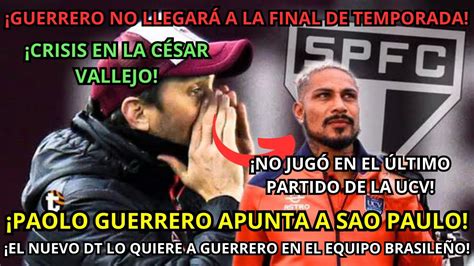 ¡GUERRERO NO LLEGARÁ A LA FINAL DE TEMPORADA!

¡CRISIS EN LA CÉSAR VALLEJO!

SPFC

¡NO JUGÓ EN EL ÚLTIMO PARTIDO DE LA UCV!

t

¡PAOLO GUERRERO APUNTA A SAO PAULO!

¡EL NUEVO DT LO QUIERE A GUERRERO EN EL EQUIPO BRASILEÑO!